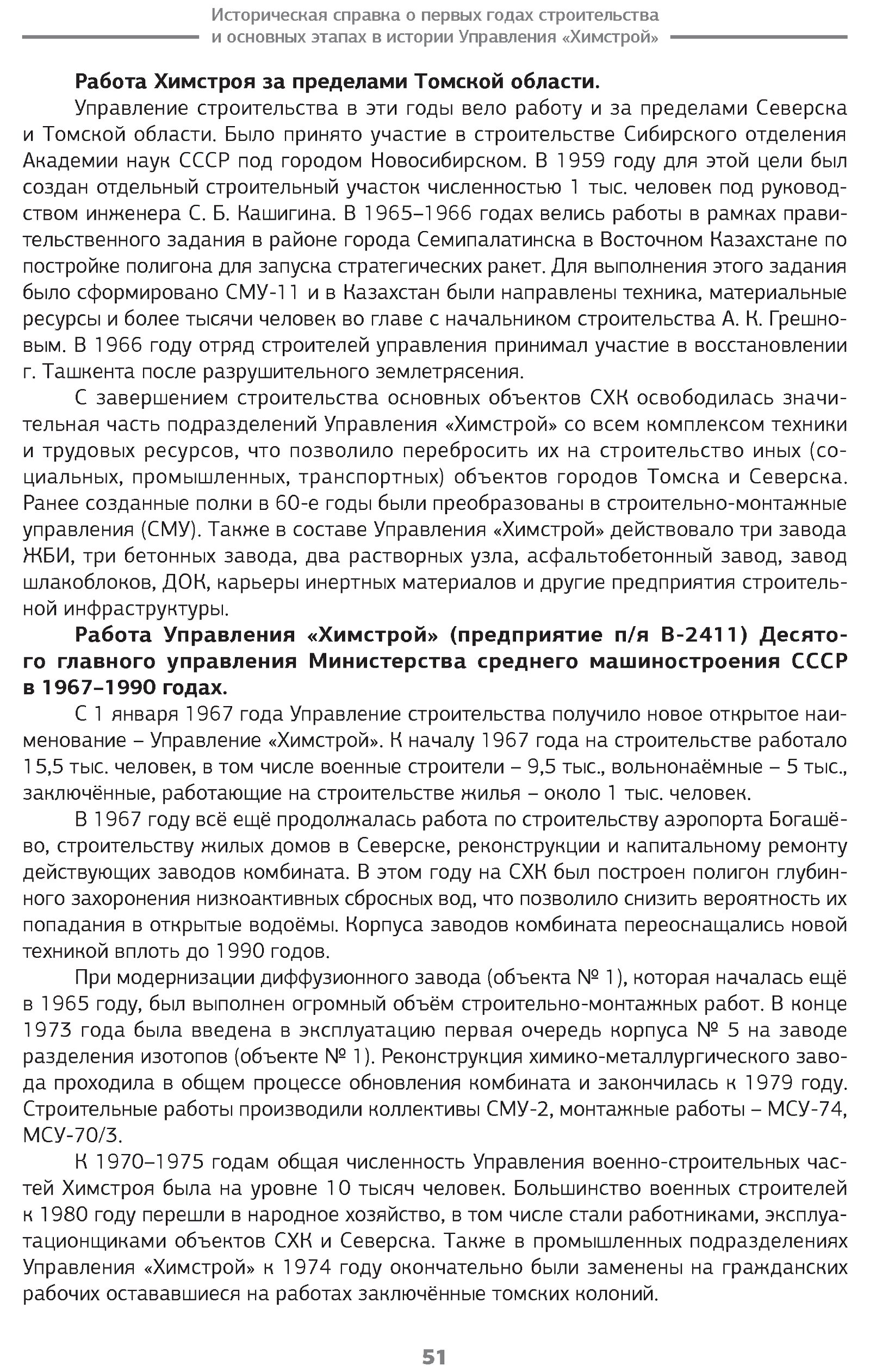 Историческая справка о первых годах строительства и основных этапах в истории Управления «Химстрой»

Работа Химстроя за пределами Томской области.

Управление строительства в эти годы вело работу и за пределами Северска и Томской области. Было принято участие в строительстве Сибирского отделения Академии наук СССР под городом Новосибирском. В 1959 году для этой цели был создан отдельный строительный участок численностью 1 тыс. человек под руководством инженера С. Б. Кашигина. В 1965–1966 годах велись работы в рамках правительственного задания в районе города Семипалатинска в Восточном Казахстане по постройке полигона для запуска стратегических ракет. Для выполнения этого задания было сформировано СМУ-11 и в Казахстан были направлены техника, материальные ресурсы и более тысячи человек во главе с начальником строительства А. К. Грешновым. В 1966 году отряд строителей управления принимал участие в восстановлении г. Ташкента после разрушительного землетрясения.

С завершением строительства основных объектов СХК освободилась значительная часть подразделений Управления «Химстрой» со всем комплексом техники и трудовых ресурсов, что позволило перебросить их на строительство иных (социальных, промышленных, транспортных) объектов городов Томска и Северска. Ранее созданные полки в 60-е годы были преобразованы в строительно-монтажные управления (СМУ). Также в составе Управления «Химстрой» действовало три завода ЖБИ, три бетонных завода, два растворных узла, асфальтобетонный завод, завод шлакоблоков, ДОК, карьеры инертных материалов и другие предприятия строительной инфраструктуры.

Работа Управления «Химстрой» (предприятие п/я В-2411) Десятого главного управления Министерства среднего машиностроения СССР в 1967–1990 годах.

С 1 января 1967 года Управление строительства получило новое открытое наименование – Управление «Химстрой». К началу 1967 года на строительстве работало 15,5 тыс. человек, в том числе военные строители – 9,5 тыс., вольнонаёмные – 5 тыс., заключённые, работающие на строительстве жилья – около 1 тыс. человек.

В 1967 году всё ещё продолжалась работа по строительству аэропорта Богашёво, строительству жилых домов в Северске, реконструкции и капитальному ремонту действующих заводов комбината. В этом году на СХК был построен полигон глубинного захоронения низкоактивных сбросных вод, что позволило снизить вероятность их попадания в открытые водоёмы. Корпуса заводов комбината переоснащались новой техникой вплоть до 1990 годов.

При модернизации диффузионного завода (объекта № 1), которая началась ещё в 1965 году, был выполнен огромный объём строительно-монтажных работ. В конце 1973 года была введена в эксплуатацию первая очередь корпуса № 5 на заводе разделения изотопов (объекте № 1). Реконструкция химико-металлургического завода проходила в общем процессе обновления комбината и закончилась к 1979 году. Строительные работы производили коллективы СМУ-2, монтажные работы – МСУ-74, МСУ-70/3.

К 1970–1975 годам общая численность Управления военно-строительных частей Химстроя была на уровне 10 тысяч человек. Большинство военных строителей к 1980 году перешли в народное хозяйство, в том числе стали работниками, эксплуатационщиками объектов СХК и Северска. Также в промышленных подразделениях Управления «Химстрой» к 1974 году окончательно были заменены на гражданских рабочих остававшиеся на работах заключённые томских колоний.

51